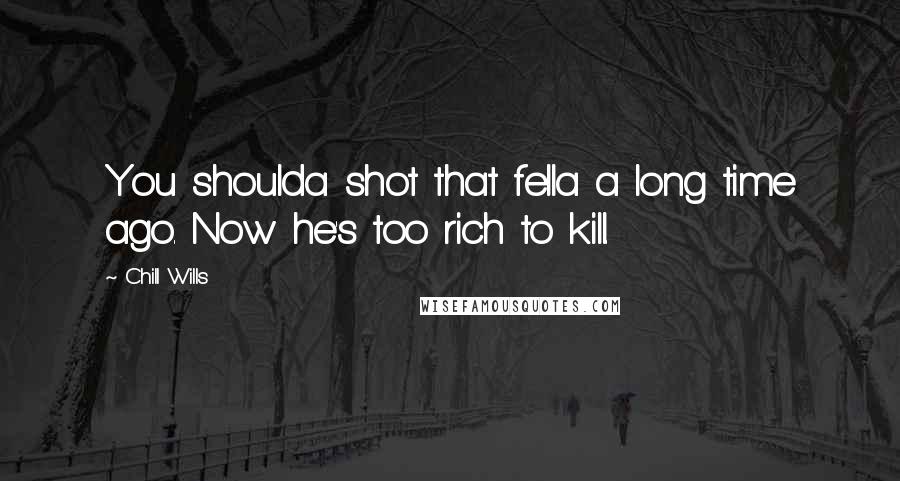 You shoulda shot that fella a long time ago. Now he's too rich to kill.

~ Chill Wills

WISEFAMOUSQUOTES.COM